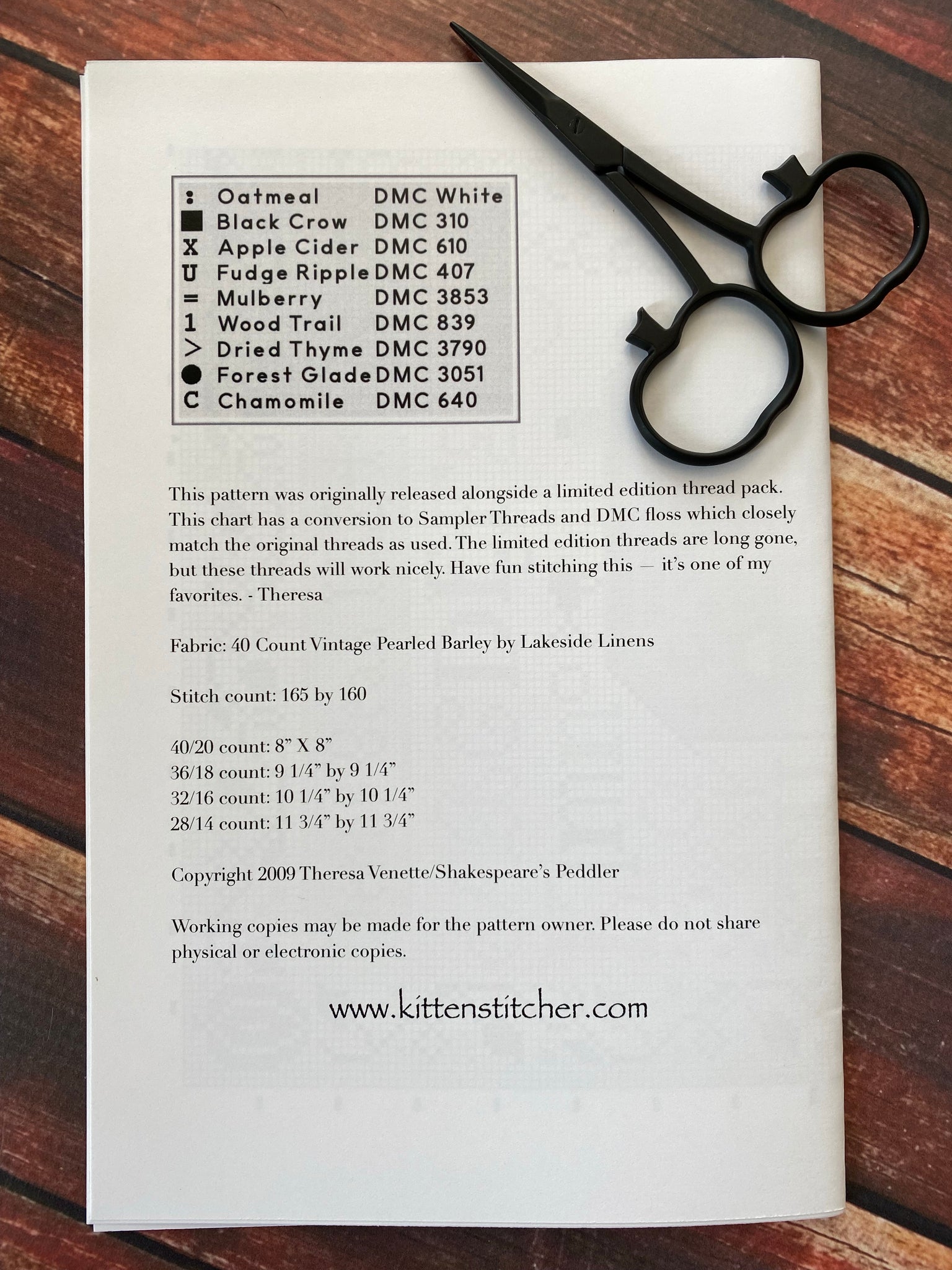 : Oatmeal DMC White
■ Black Crow DMC 310
X Apple Cider DMC 610
U Fudge Ripple DMC 407
= Mulberry DMC 3853
1 Wood Trail DMC 839
> Dried Thyme DMC 3790
● Forest Glade DMC 3051
C Chamomile DMC 640

This pattern was originally released alongside a limited edition thread pack. This chart has a conversion to Sampler Threads and DMC floss which closely match the original threads as used. The limited edition threads are long gone, but these threads will work nicely. Have fun stitching this — it's one of my favorites. - Theresa

Fabric: 40 Count Vintage Pearled Barley by Lakeside Linens

Stitch count: 165 by 160

40/20 count: 8" X 8"
36/18 count: 9 1/4" by 9 1/4"
32/16 count: 10 1/4" by 10 1/4"
28/14 count: 11 3/4" by 11 3/4"

Copyright 2009 Theresa Venette/Shakespeare's Peddler

Working copies may be made for the pattern owner. Please do not share physical or electronic copies.

www.kittenstitcher.com